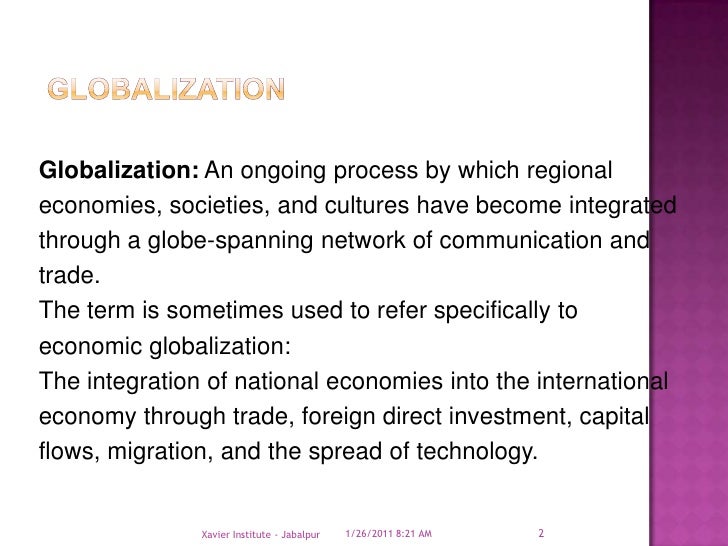 GLOBALIZATION

Globalization: An ongoing process by which regional economies, societies, and cultures have become integrated through a globe-spanning network of communication and trade.

The term is sometimes used to refer specifically to economic globalization:

The integration of national economies into the international economy through trade, foreign direct investment, capital flows, migration, and the spread of technology.

Xavier Institute - Jabalpur 1/26/2011 8:21 AM 2